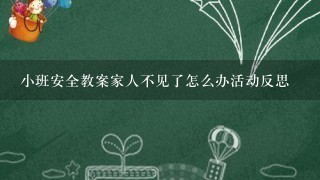 小班安全教案家人不见了怎么办活动反思